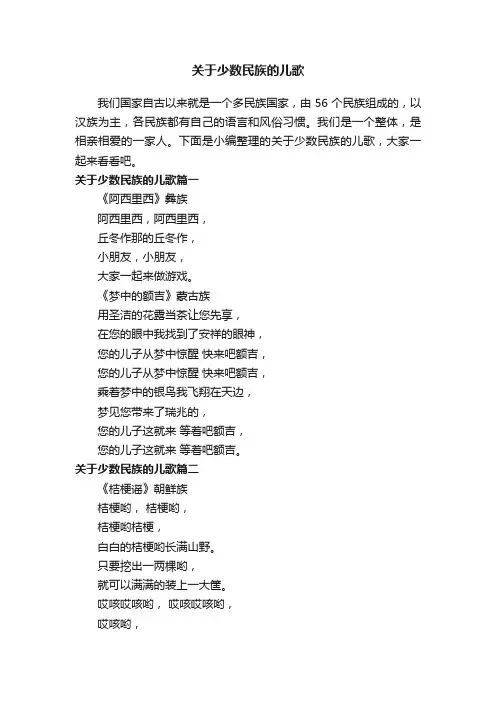 关于少数民族的儿歌

我们国家自古以来就是一个多民族国家，由 56 个民族组成的，以汉族为主，各民族都有自己的语言和风俗习惯。我们是一个整体，是相亲相爱的一家人。下面是小编整理的关于少数民族的儿歌，大家一起来看看吧。

关于少数民族的儿歌篇一

《阿西里西》彝族

阿西里西，阿西里西，

丘冬作那的丘冬作，

小朋友，小朋友，

大家一起来做游戏。

《梦中的额吉》蒙古族

用圣洁的花露当茶让您先享，

在您的眼中我找到了安祥的眼神，

您的儿子从梦中惊醒 快来吧额吉，

您的儿子从梦中惊醒 快来吧额吉，

乘着梦中的银鸟我飞翔在天边，

梦见您带来了瑞兆的，

您的儿子这就来 等着吧额吉，

您的儿子这就来 等着吧额吉。

关于少数民族的儿歌篇二

《桔梗谣》朝鲜族

桔梗哟，桔梗哟，

桔梗哟桔梗，

白白的桔梗哟长满山野。

只要挖出一两棵哟，

就可以满满的装上一大筐。

哎咳哎咳哟，哎咳哎咳哟，

哎咳哟，